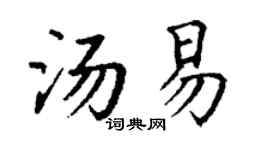 汤易

词典网